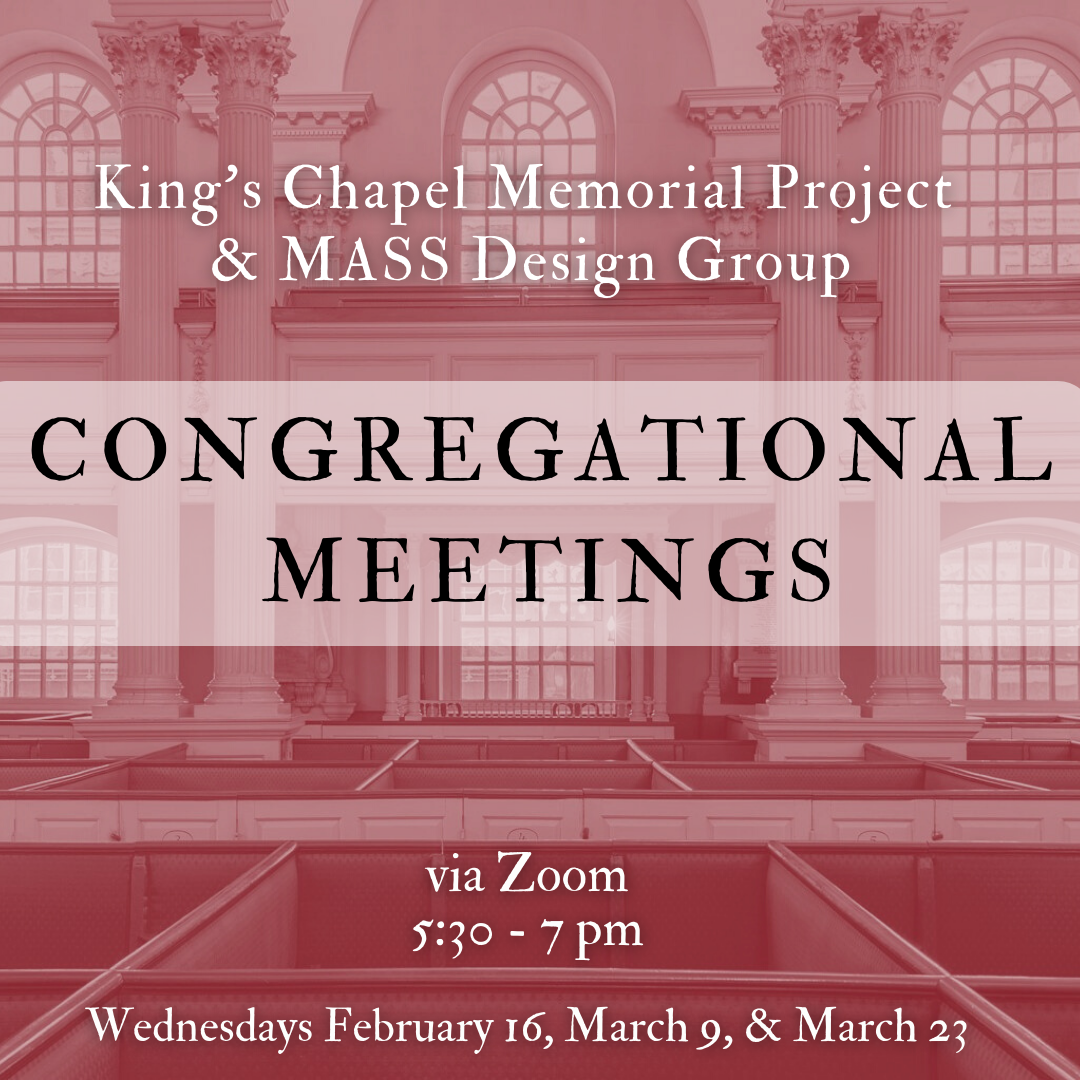 King's Chapel Memorial Project
& MASS Design Group

CONGREGATIONAL
MEETINGS

via Zoom
5:30 - 7 pm

Wednesdays February 16, March 9, & March 23